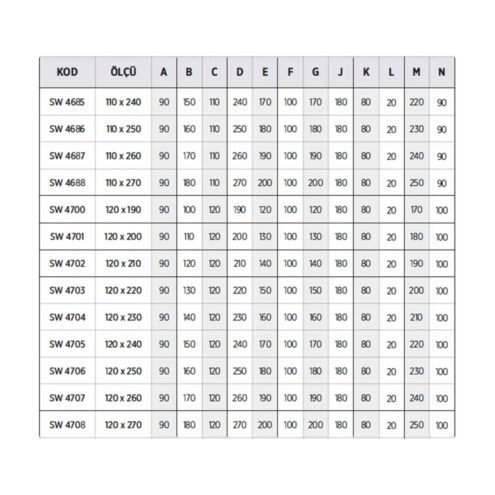 | KOD | ÖLÇÜ | A | B | C | D | E | F | G | J | K | L | M | N |
|---|---|---|---|---|---|---|---|---|---|---|---|---|---|
| SW 4685 | 110 x 240 | 90 | 150 | 110 | 240 | 170 | 100 | 170 | 180 | 80 | 20 | 220 | 90 |
| SW 4686 | 110 x 250 | 90 | 160 | 110 | 250 | 180 | 100 | 180 | 180 | 80 | 20 | 230 | 90 |
| SW 4687 | 110 x 260 | 90 | 170 | 110 | 260 | 190 | 100 | 190 | 180 | 80 | 20 | 240 | 90 |
| SW 4688 | 110 x 270 | 90 | 180 | 110 | 270 | 200 | 100 | 200 | 180 | 80 | 20 | 250 | 90 |
| SW 4700 | 120 x 190 | 90 | 100 | 120 | 190 | 120 | 100 | 120 | 180 | 80 | 20 | 170 | 100 |
| SW 4701 | 120 x 200 | 90 | 110 | 120 | 200 | 130 | 100 | 130 | 180 | 80 | 20 | 180 | 100 |
| SW 4702 | 120 x 210 | 90 | 120 | 120 | 210 | 140 | 100 | 140 | 180 | 80 | 20 | 190 | 100 |
| SW 4703 | 120 x 220 | 90 | 130 | 120 | 220 | 150 | 100 | 150 | 180 | 80 | 20 | 200 | 100 |
| SW 4704 | 120 x 230 | 90 | 140 | 120 | 230 | 160 | 100 | 160 | 180 | 80 | 20 | 210 | 100 |
| SW 4705 | 120 x 240 | 90 | 150 | 120 | 240 | 170 | 100 | 170 | 180 | 80 | 20 | 220 | 100 |
| SW 4706 | 120 x 250 | 90 | 160 | 120 | 250 | 180 | 100 | 180 | 180 | 80 | 20 | 230 | 100 |
| SW 4707 | 120 x 260 | 90 | 170 | 120 | 260 | 190 | 100 | 190 | 180 | 80 | 20 | 240 | 100 |
| SW 4708 | 120 x 270 | 90 | 180 | 120 | 270 | 200 | 100 | 200 | 180 | 80 | 20 | 250 | 100 |